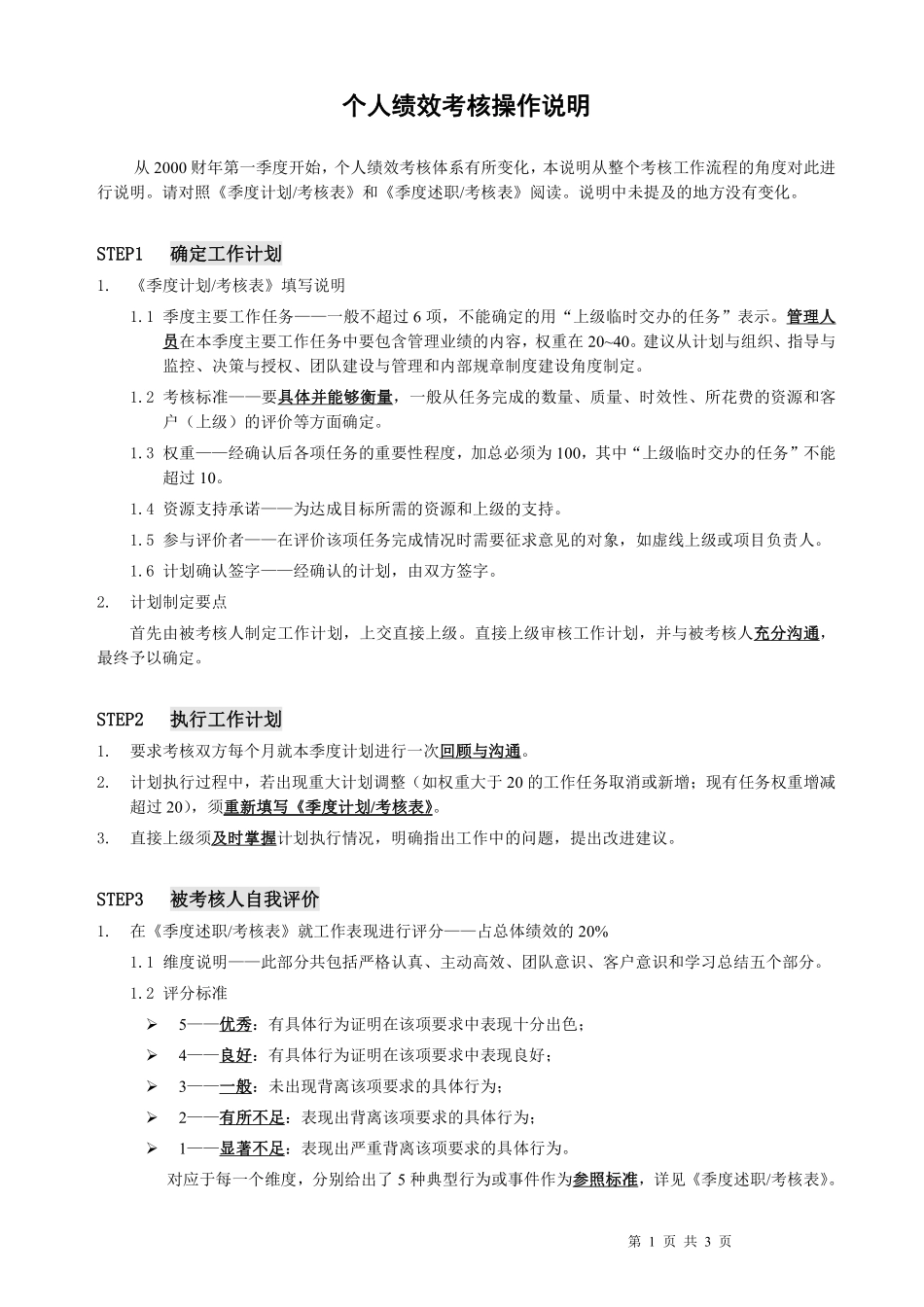 个人绩效考核操作说明

从 2000 财年第一季度开始，个人绩效考核体系有所变化，本说明从整个考核工作流程的角度对此进行说明。请对照《季度计划/考核表》和《季度述职/考核表》阅读。说明中未提及的地方没有变化。

STEP1　确定工作计划

1.　《季度计划/考核表》填写说明

1.1 季度主要工作任务——一般不超过 6 项，不能确定的用“上级临时交办的任务”表示。管理人员在本季度主要工作任务中要包含管理业绩的内容，权重在 20~40。建议从计划与组织、指导与监控、决策与授权、团队建设与管理和内部规章制度建设角度制定。

1.2 考核标准——要具体并能够衡量，一般从任务完成的数量、质量、时效性、所花费的资源和客户（上级）的评价等方面确定。

1.3 权重——经确认后各项任务的重要性程度，加总必须为 100，其中“上级临时交办的任务”不能超过 10。

1.4 资源支持承诺——为达成目标所需的资源和上级的支持。

1.5 参与评价者——在评价该项任务完成情况时需要征求意见的对象，如虚线上级或项目负责人。

1.6 计划确认签字——经确认的计划，由双方签字。

2.　计划制定要点

首先由被考核人制定工作计划，上交直接上级。直接上级审核工作计划，并与被考核人充分沟通，最终予以确定。

STEP2　执行工作计划

1.　要求考核双方每个月就本季度计划进行一次回顾与沟通。

2.　计划执行过程中，若出现重大计划调整（如权重大于 20 的工作任务取消或新增；现有任务权重增减超过 20），须重新填写《季度计划/考核表》。

3.　直接上级须及时掌握计划执行情况，明确指出工作中的问题，提出改进建议。

STEP3　被考核人自我评价

1.　在《季度述职/考核表》就工作表现进行评分——占总体绩效的 20%

1.1 维度说明——此部分共包括严格认真、主动高效、团队意识、客户意识和学习总结五个部分。

1.2 评分标准

➢ 5——优秀：有具体行为证明在该项要求中表现十分出色；

➢ 4——良好：有具体行为证明在该项要求中表现良好；

➢ 3——一般：未出现背离该项要求的具体行为；

➢ 2——有所不足：表现出背离该项要求的具体行为；

➢ 1——显著不足：表现出严重背离该项要求的具体行为。

对应于每一个维度，分别给出了 5 种典型行为或事件作为参照标准，详见《季度述职/考核表》。

第 1 页 共 3 页